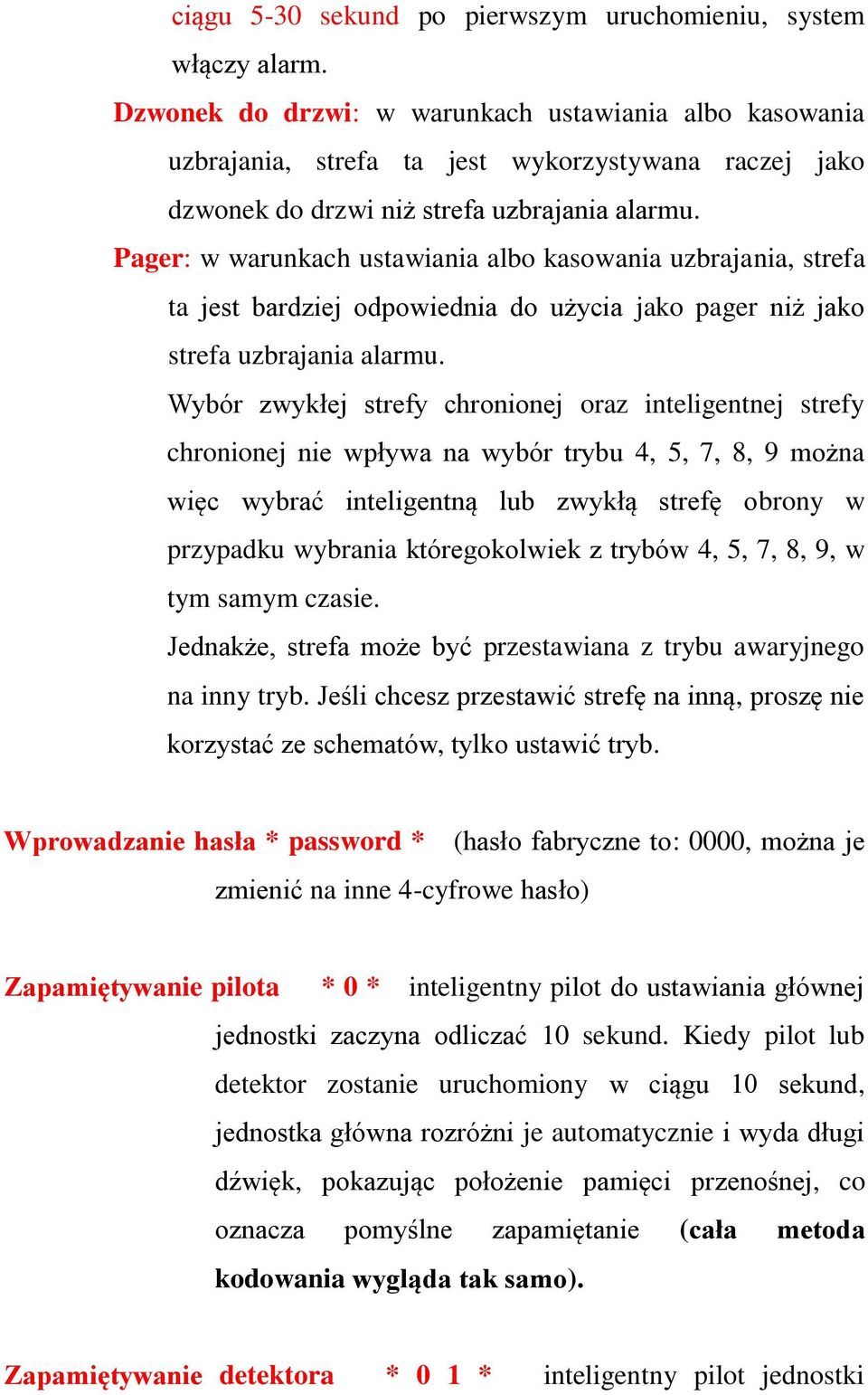 ciągu 5-30 sekund po pierwszym uruchomieniu, system włączy alarm.

Dzwonek do drzwi: w warunkach ustawiania albo kasowania uzbrajania, strefa ta jest wykorzystywana raczej jako dzwonek do drzwi niż strefa uzbrajania alarmu.

Pager: w warunkach ustawiania albo kasowania uzbrajania, strefa ta jest bardziej odpowiednia do użycia jako pager niż jako strefa uzbrajania alarmu.

Wybór zwykłej strefy chronionej oraz inteligentnej strefy chronionej nie wpływa na wybór trybu 4, 5, 7, 8, 9 można więc wybrać inteligentną lub zwykłą strefę obrony w przypadku wybrania któregokolwiek z trybów 4, 5, 7, 8, 9, w tym samym czasie.

Jednakże, strefa może być przestawiana z trybu awaryjnego na inny tryb. Jeśli chcesz przestawić strefę na inną, proszę nie korzystać ze schematów, tylko ustawić tryb.

Wprowadzanie hasła * password * (hasło fabryczne to: 0000, można je zmienić na inne 4-cyfrowe hasło)

Zapamiętywanie pilota * 0 * inteligentny pilot do ustawiania głównej jednostki zaczyna odliczać 10 sekund. Kiedy pilot lub detektor zostanie uruchomiony w ciągu 10 sekund, jednostka główna rozróżni je automatycznie i wyda długi dźwięk, pokazując położenie pamięci przenośnej, co oznacza pomyślne zapamiętanie (cała metoda kodowania wygląda tak samo).

Zapamiętywanie detektora * 0 1 * inteligentny pilot jednostki